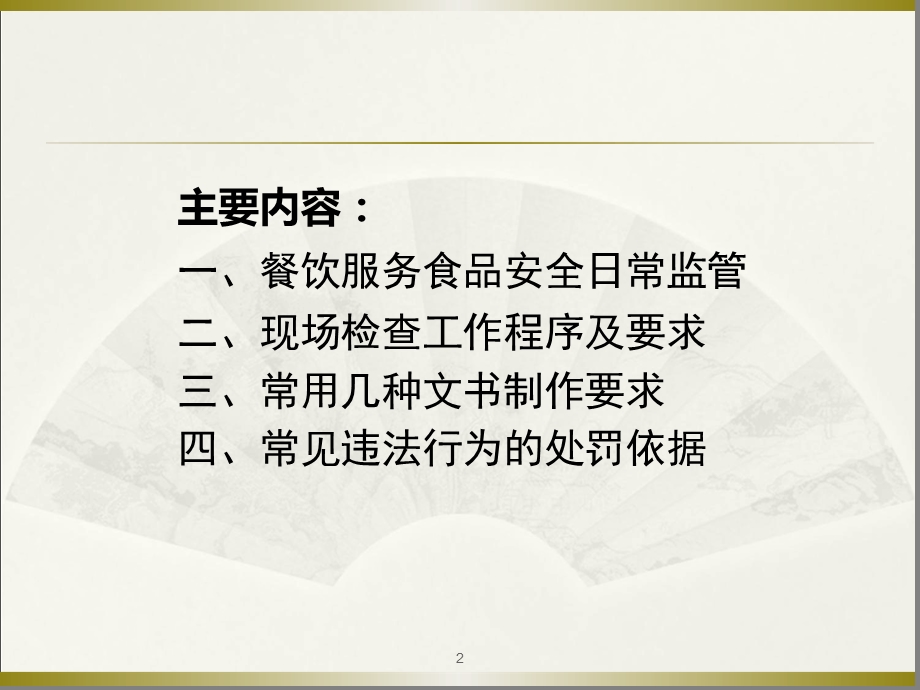 主要内容：

一、餐饮服务食品安全日常监管

二、现场检查工作程序及要求

三、常用几种文书制作要求

四、常见违法行为的处罚依据

2